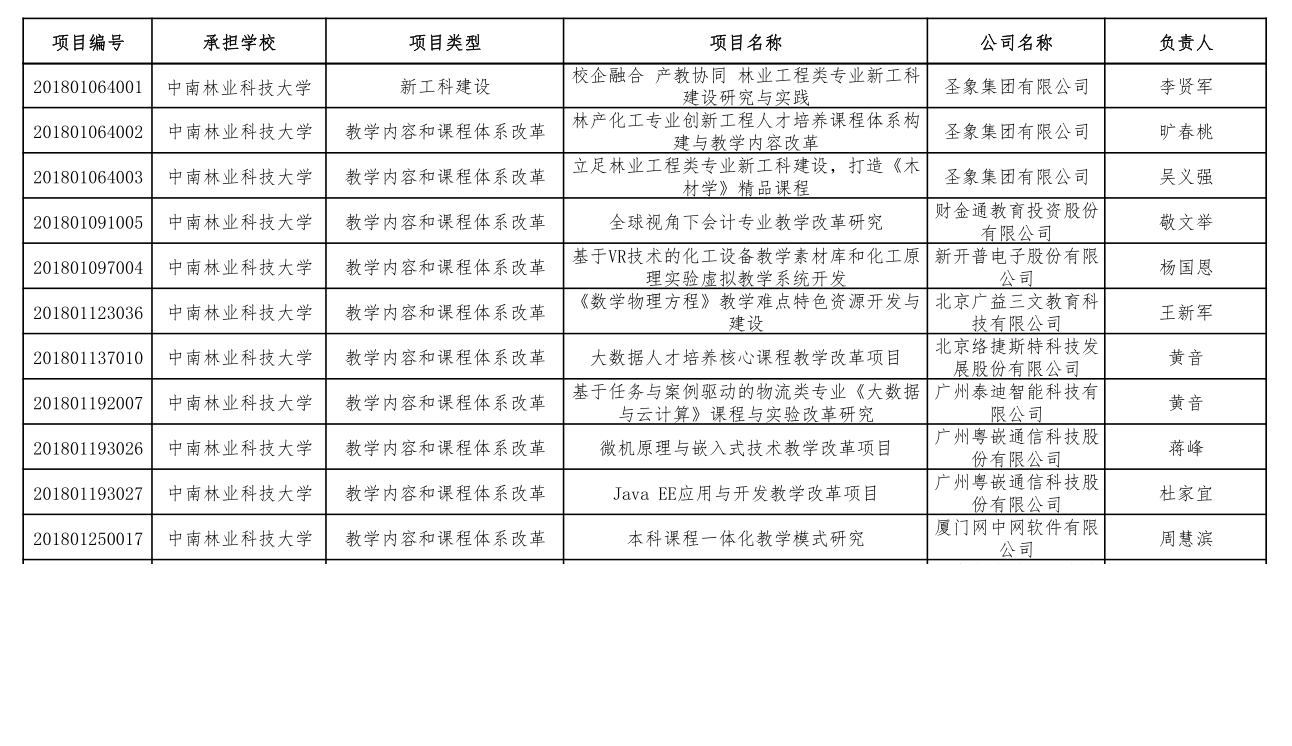 | 项目编号 | 承担学校 | 项目类型 | 项目名称 | 公司名称 | 负责人 |
|---|---|---|---|---|---|
| 201801064001 | 中南林业科技大学 | 新工科建设 | 校企融合 产教协同 林业工程类专业新工科建设研究与实践 | 圣象集团有限公司 | 李贤军 |
| 201801064002 | 中南林业科技大学 | 教学内容和课程体系改革 | 林产化工专业创新工程人才培养课程体系构建与教学内容改革 | 圣象集团有限公司 | 旷春桃 |
| 201801064003 | 中南林业科技大学 | 教学内容和课程体系改革 | 立足林业工程类专业新工科建设，打造《木材学》精品课程 | 圣象集团有限公司 | 吴义强 |
| 201801091005 | 中南林业科技大学 | 教学内容和课程体系改革 | 全球视角下会计专业教学改革研究 | 财金通教育投资股份有限公司 | 敬文举 |
| 201801097004 | 中南林业科技大学 | 教学内容和课程体系改革 | 基于VR技术的化工设备教学素材库和化工原理实验虚拟教学系统开发 | 新开普电子股份有限公司 | 杨国恩 |
| 201801123036 | 中南林业科技大学 | 教学内容和课程体系改革 | 《数学物理方程》教学难点特色资源开发与建设 | 北京广益三文教育科技有限公司 | 王新军 |
| 201801137010 | 中南林业科技大学 | 教学内容和课程体系改革 | 大数据人才培养核心课程教学改革项目 | 北京络捷斯特科技发展股份有限公司 | 黄音 |
| 201801192007 | 中南林业科技大学 | 教学内容和课程体系改革 | 基于任务与案例驱动的物流类专业《大数据与云计算》课程与实验改革研究 | 广州泰迪智能科技有限公司 | 黄音 |
| 201801193026 | 中南林业科技大学 | 教学内容和课程体系改革 | 微机原理与嵌入式技术教学改革项目 | 广州粤嵌通信科技股份有限公司 | 蒋峰 |
| 201801193027 | 中南林业科技大学 | 教学内容和课程体系改革 | Java EE应用与开发教学改革项目 | 广州粤嵌通信科技股份有限公司 | 杜家宜 |
| 201801250017 | 中南林业科技大学 | 教学内容和课程体系改革 | 本科课程一体化教学模式研究 | 厦门网中网软件有限公司 | 周慧滨 |